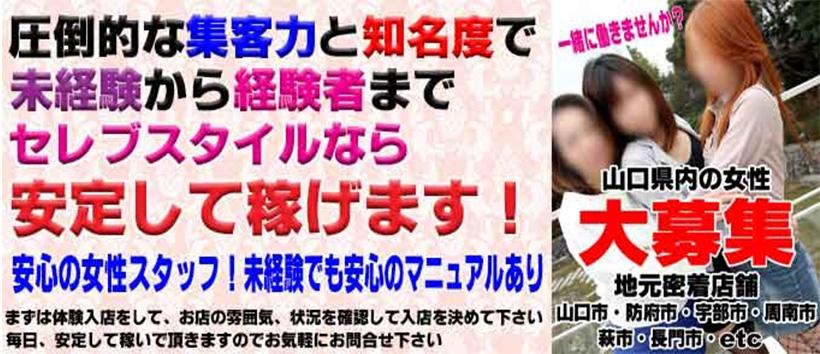 圧倒的な集客力と知名度で
未経験から経験者まで
セレブスタイルなら
安定して稼げます！

安心の女性スタッフ！未経験でも安心のマニュアルあり

まずは体験入店をして、お店の雰囲気、状況を確認して入店を決めて下さい
毎日、安定して稼いで頂きますのでお気軽にお問合せ下さい

一緒に働きませんか？

山口県内の女性
大募集
地元密着店舗
山口市・防府市・宇部市・周南市
萩市・長門市・etc